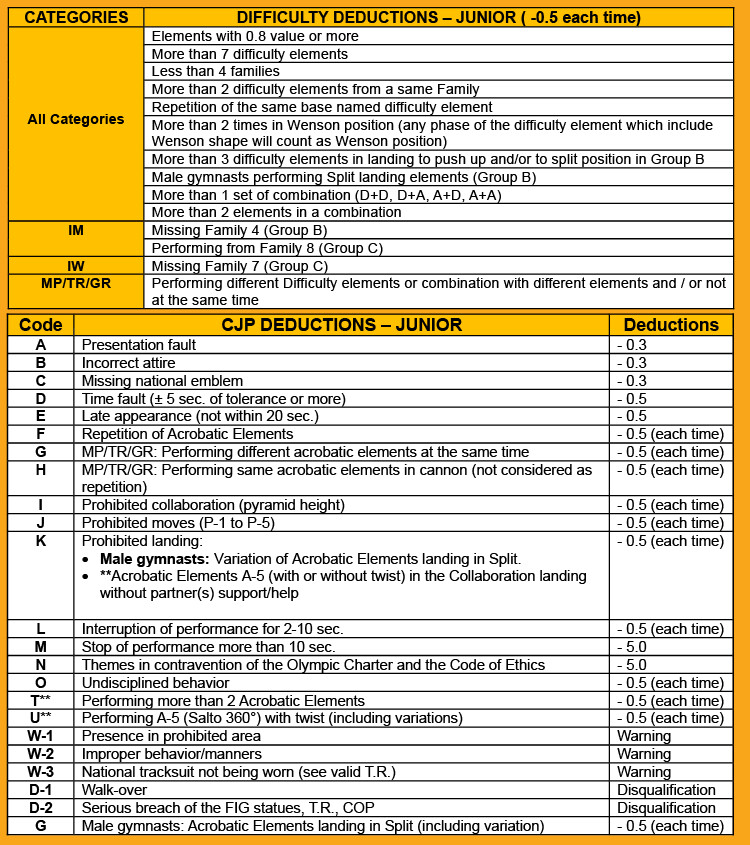 | CATEGORIES | DIFFICULTY DEDUCTIONS – JUNIOR ( -0.5 each time) |
|---|---|
| All Categories | Elements with 0.8 value or more |
| | More than 7 difficulty elements |
| | Less than 4 families |
| | More than 2 difficulty elements from a same Family |
| | Repetition of the same base named difficulty element |
| | More than 2 times in Wenson position (any phase of the difficulty element which include Wenson shape will count as Wenson position) |
| | More than 3 difficulty elements in landing to push up and/or to split position in Group B |
| | Male gymnasts performing Split landing elements (Group B) |
| | More than 1 set of combination (D+D, D+A, A+D, A+A) |
| | More than 2 elements in a combination |
| IM | Missing Family 4 (Group B) |
| | Performing from Family 8 (Group C) |
| IW | Missing Family 7 (Group C) |
| MP/TR/GR | Performing different Difficulty elements or combination with different elements and / or not at the same time |

| Code | CJP DEDUCTIONS – JUNIOR | Deductions |
|---|---|---|
| A | Presentation fault | - 0.3 |
| B | Incorrect attire | - 0.3 |
| C | Missing national emblem | - 0.3 |
| D | Time fault (± 5 sec. of tolerance or more) | - 0.5 |
| E | Late appearance (not within 20 sec.) | - 0.5 |
| F | Repetition of Acrobatic Elements | - 0.5 (each time) |
| G | MP/TR/GR: Performing different acrobatic elements at the same time | - 0.5 (each time) |
| H | MP/TR/GR: Performing same acrobatic elements in cannon (not considered as repetition) | - 0.5 (each time) |
| I | Prohibited collaboration (pyramid height) | - 0.5 (each time) |
| J | Prohibited moves (P-1 to P-5) | - 0.5 (each time) |
| K | Prohibited landing: • **Male gymnasts:** Variation of Acrobatic Elements landing in Split. • **Acrobatic Elements A-5 (with or without twist) in the Collaboration landing without partner(s) support/help | - 0.5 (each time) |
| L | Interruption of performance for 2-10 sec. | - 0.5 (each time) |
| M | Stop of performance more than 10 sec. | - 5.0 |
| N | Themes in contravention of the Olympic Charter and the Code of Ethics | - 5.0 |
| O | Undisciplined behavior | - 0.5 (each time) |
| T** | Performing more than 2 Acrobatic Elements | - 0.5 (each time) |
| U** | Performing A-5 (Salto 360°) with twist (including variations) | - 0.5 (each time) |
| W-1 | Presence in prohibited area | Warning |
| W-2 | Improper behavior/manners | Warning |
| W-3 | National tracksuit not being worn (see valid T.R.) | Warning |
| D-1 | Walk-over | Disqualification |
| D-2 | Serious breach of the FIG statues, T.R., COP | Disqualification |
| G | Male gymnasts: Acrobatic Elements landing in Split (including variation) | - 0.5 (each time) |